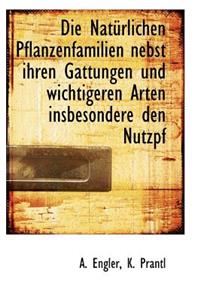 Die Natürlichen Pflanzenfamilien nebst ihren Gattungen und wichtigeren Arten insbesondere den Nutzpf

A. Engler, K. Prantl